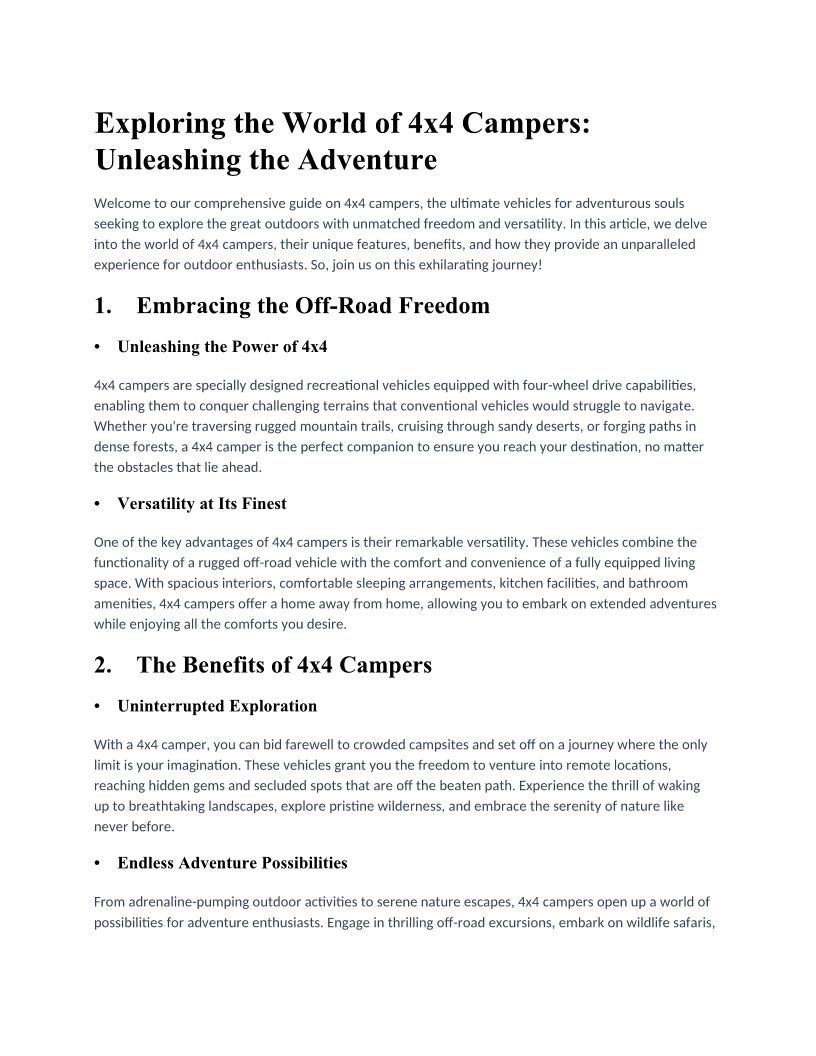 Exploring the World of 4x4 Campers: Unleashing the Adventure

Welcome to our comprehensive guide on 4x4 campers, the ultimate vehicles for adventurous souls seeking to explore the great outdoors with unmatched freedom and versatility. In this article, we delve into the world of 4x4 campers, their unique features, benefits, and how they provide an unparalleled experience for outdoor enthusiasts. So, join us on this exhilarating journey!

1. Embracing the Off-Road Freedom

• Unleashing the Power of 4x4

4x4 campers are specially designed recreational vehicles equipped with four-wheel drive capabilities, enabling them to conquer challenging terrains that conventional vehicles would struggle to navigate. Whether you're traversing rugged mountain trails, cruising through sandy deserts, or forging paths in dense forests, a 4x4 camper is the perfect companion to ensure you reach your destination, no matter the obstacles that lie ahead.

• Versatility at Its Finest

One of the key advantages of 4x4 campers is their remarkable versatility. These vehicles combine the functionality of a rugged off-road vehicle with the comfort and convenience of a fully equipped living space. With spacious interiors, comfortable sleeping arrangements, kitchen facilities, and bathroom amenities, 4x4 campers offer a home away from home, allowing you to embark on extended adventures while enjoying all the comforts you desire.

2. The Benefits of 4x4 Campers

• Uninterrupted Exploration

With a 4x4 camper, you can bid farewell to crowded campsites and set off on a journey where the only limit is your imagination. These vehicles grant you the freedom to venture into remote locations, reaching hidden gems and secluded spots that are off the beaten path. Experience the thrill of waking up to breathtaking landscapes, explore pristine wilderness, and embrace the serenity of nature like never before.

• Endless Adventure Possibilities

From adrenaline-pumping outdoor activities to serene nature escapes, 4x4 campers open up a world of possibilities for adventure enthusiasts. Engage in thrilling off-road excursions, embark on wildlife safaris,